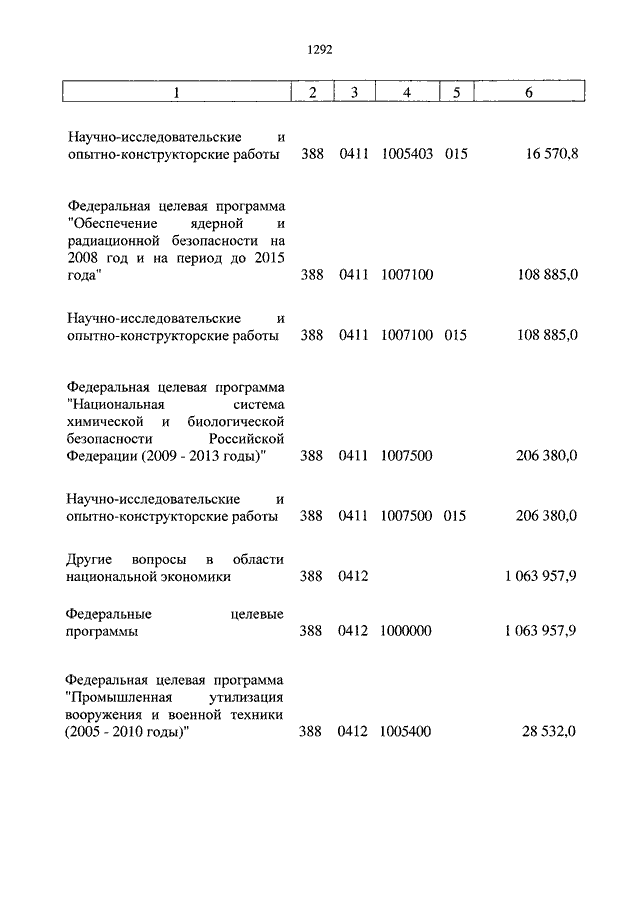 1292

| 1 | 2 | 3 | 4 | 5 | 6 |
|---|---|---|---|---|---|
| Научно-исследовательские и опытно-конструкторские работы | 388 | 0411 | 1005403 | 015 | 16 570,8 |
| Федеральная целевая программа "Обеспечение ядерной и радиационной безопасности на 2008 год и на период до 2015 года" | 388 | 0411 | 1007100 | | 108 885,0 |
| Научно-исследовательские и опытно-конструкторские работы | 388 | 0411 | 1007100 | 015 | 108 885,0 |
| Федеральная целевая программа "Национальная система химической и биологической безопасности Российской Федерации (2009 - 2013 годы)" | 388 | 0411 | 1007500 | | 206 380,0 |
| Научно-исследовательские и опытно-конструкторские работы | 388 | 0411 | 1007500 | 015 | 206 380,0 |
| Другие вопросы в области национальной экономики | 388 | 0412 | | | 1 063 957,9 |
| Федеральные целевые программы | 388 | 0412 | 1000000 | | 1 063 957,9 |
| Федеральная целевая программа "Промышленная утилизация вооружения и военной техники (2005 - 2010 годы)" | 388 | 0412 | 1005400 | | 28 532,0 |